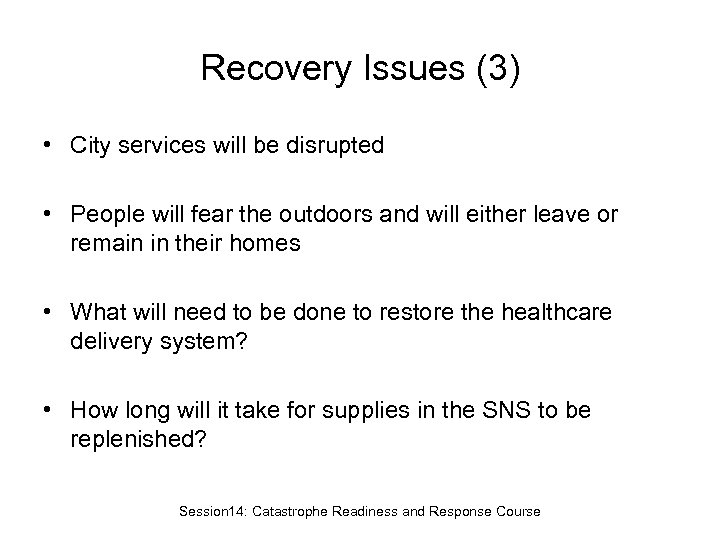 Recovery Issues (3)

• City services will be disrupted

• People will fear the outdoors and will either leave or remain in their homes

• What will need to be done to restore the healthcare delivery system?

• How long will it take for supplies in the SNS to be replenished?

Session14: Catastrophe Readiness and Response Course